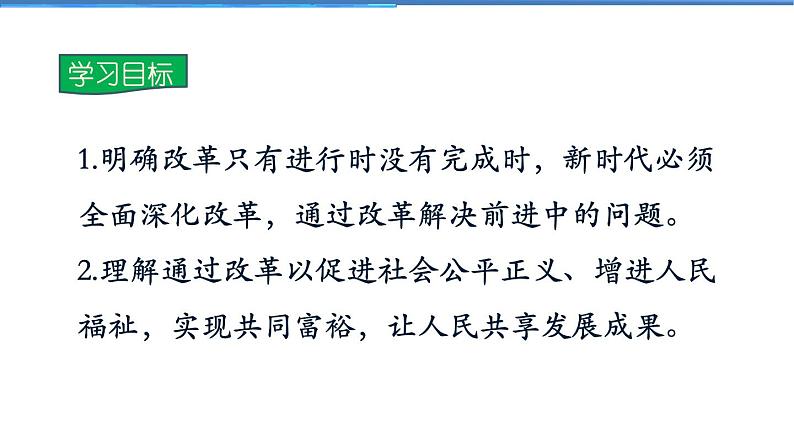 学习目标

1.明确改革只有进行时没有完成时，新时代必须全面深化改革，通过改革解决前进中的问题。

2.理解通过改革以促进社会公平正义、增进人民福祉，实现共同富裕，让人民共享发展成果。